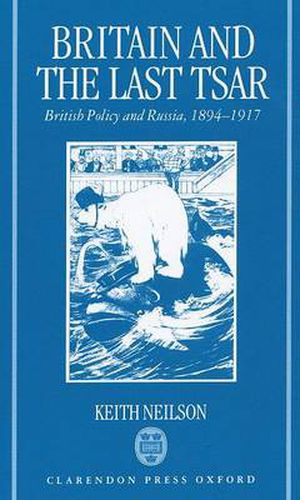 BRITAIN AND THE LAST TSAR

British Policy and Russia, 1894–1917

KEITH NEILSON

CLARENDON PRESS OXFORD